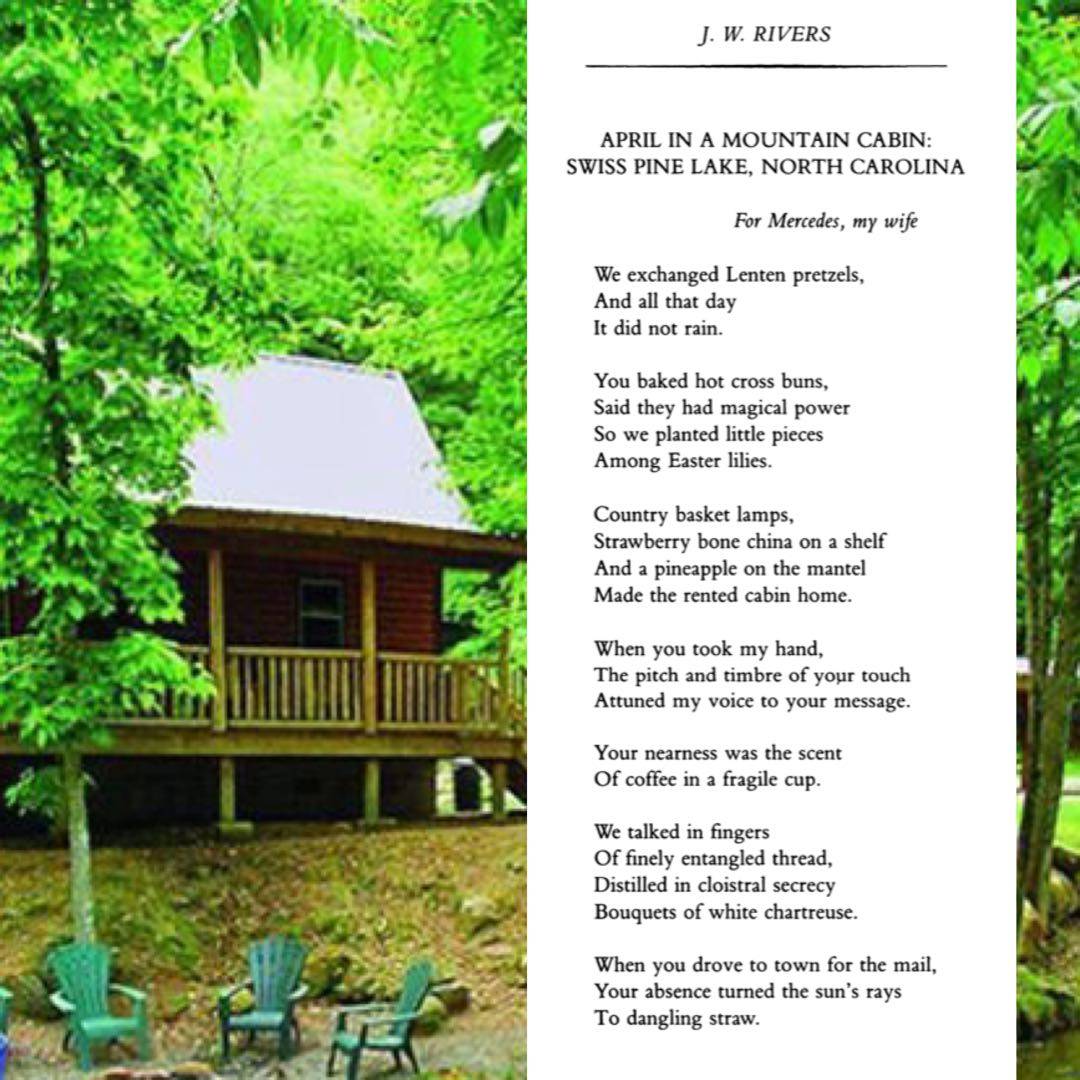 J. W. RIVERS

APRIL IN A MOUNTAIN CABIN:
SWISS PINE LAKE, NORTH CAROLINA

For Mercedes, my wife

We exchanged Lenten pretzels,
And all that day
It did not rain.

You baked hot cross buns,
Said they had magical power
So we planted little pieces
Among Easter lilies.

Country basket lamps,
Strawberry bone china on a shelf
And a pineapple on the mantel
Made the rented cabin home.

When you took my hand,
The pitch and timbre of your touch
Attuned my voice to your message.

Your nearness was the scent
Of coffee in a fragile cup.

We talked in fingers
Of finely entangled thread,
Distilled in cloistral secrecy
Bouquets of white chartreuse.

When you drove to town for the mail,
Your absence turned the sun's rays
To dangling straw.